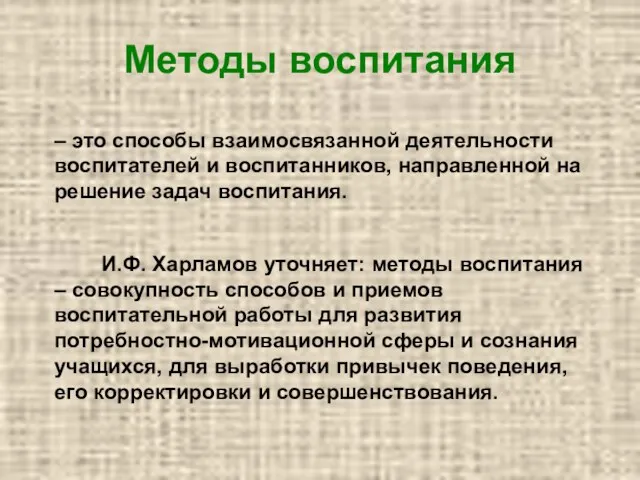 Методы воспитания

– это способы взаимосвязанной деятельности воспитателей и воспитанников, направленной на решение задач воспитания.

И.Ф. Харламов уточняет: методы воспитания – совокупность способов и приемов воспитательной работы для развития потребностно-мотивационной сферы и сознания учащихся, для выработки привычек поведения, его корректировки и совершенствования.